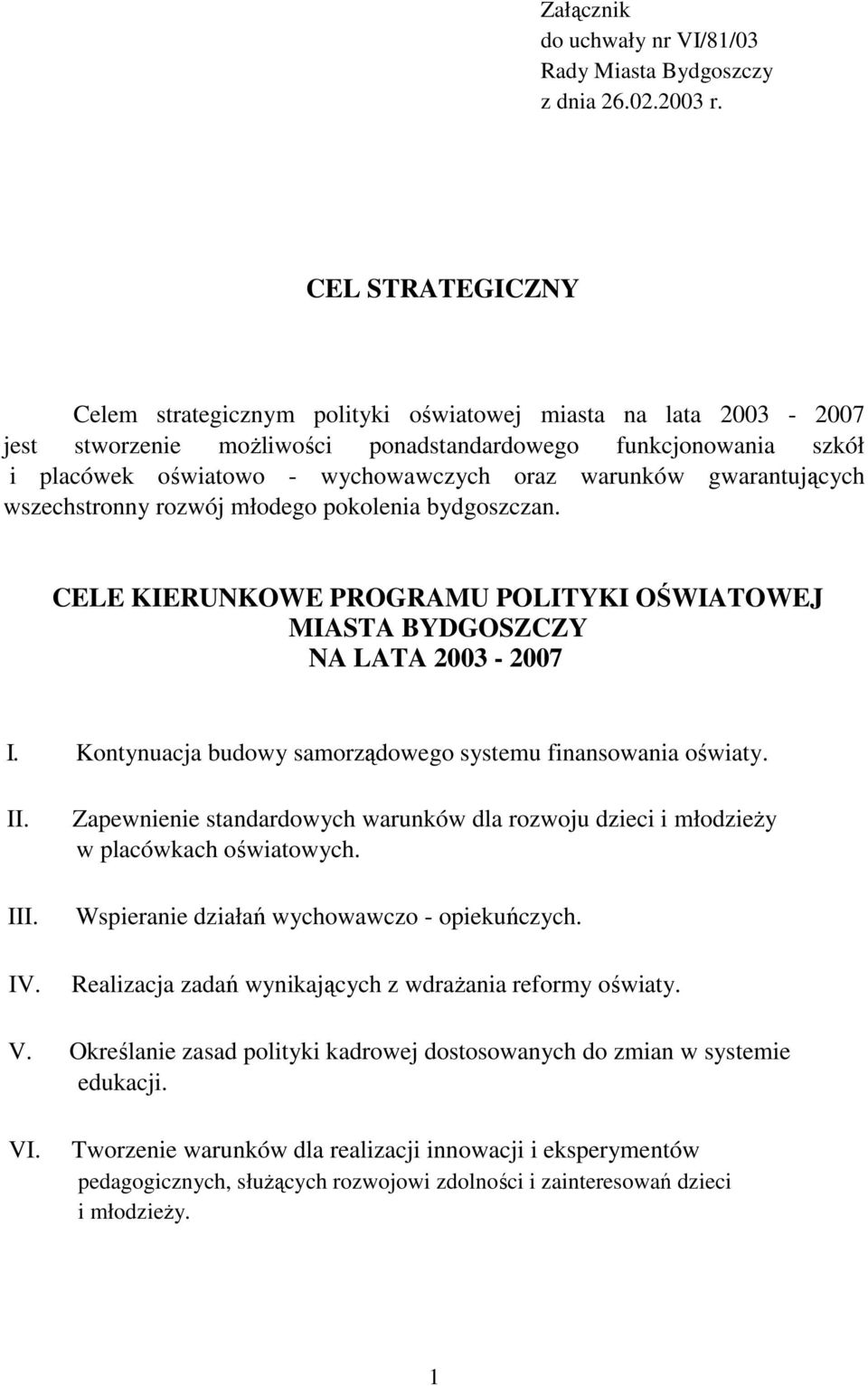 Załącznik
do uchwały nr VI/81/03
Rady Miasta Bydgoszczy
z dnia 26.02.2003 r.

CEL STRATEGICZNY

Celem strategicznym polityki oświatowej miasta na lata 2003 - 2007 jest stworzenie możliwości ponadstandardowego funkcjonowania szkół i placówek oświatowo - wychowawczych oraz warunków gwarantujących wszechstronny rozwój młodego pokolenia bydgoszczan.

CELE KIERUNKOWE PROGRAMU POLITYKI OŚWIATOWEJ
MIASTA BYDGOSZCZY
NA LATA 2003 - 2007

I. Kontynuacja budowy samorządowego systemu finansowania oświaty.

II. Zapewnienie standardowych warunków dla rozwoju dzieci i młodzieży w placówkach oświatowych.

III. Wspieranie działań wychowawczo - opiekuńczych.

IV. Realizacja zadań wynikających z wdrażania reformy oświaty.

V. Określanie zasad polityki kadrowej dostosowanych do zmian w systemie edukacji.

VI. Tworzenie warunków dla realizacji innowacji i eksperymentów pedagogicznych, służących rozwojowi zdolności i zainteresowań dzieci i młodzieży.

1